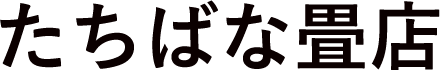 たちばな畳店